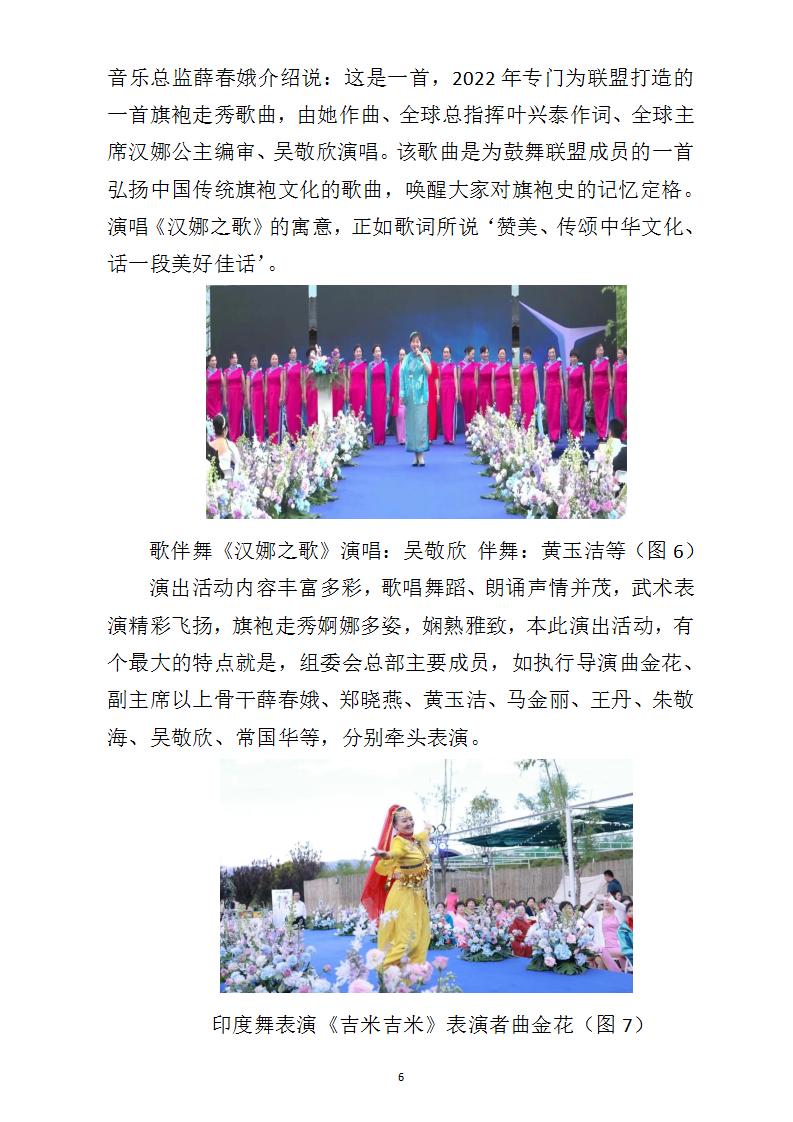 音乐总监薛春娥介绍说：这是一首，2022 年专门为联盟打造的一首旗袍走秀歌曲，由她作曲、全球总指挥叶兴泰作词、全球主席汉娜公主编审、吴敬欣演唱。该歌曲是为鼓舞联盟成员的一首弘扬中国传统旗袍文化的歌曲，唤醒大家对旗袍史的记忆定格。演唱《汉娜之歌》的寓意，正如歌词所说‘赞美、传颂中华文化、话一段美好佳话’。

歌伴舞《汉娜之歌》演唱：吴敬欣 伴舞：黄玉洁等（图 6）

演出活动内容丰富多彩，歌唱舞蹈、朗诵声情并茂，武术表演精彩飞扬，旗袍走秀婀娜多姿，娴熟雅致，本此演出活动，有个最大的特点就是，组委会总部主要成员，如执行导演曲金花、副主席以上骨干薛春娥、郑晓燕、黄玉洁、马金丽、王丹、朱敬海、吴敬欣、常国华等，分别牵头表演。

印度舞表演《吉米吉米》表演者曲金花（图 7）

6